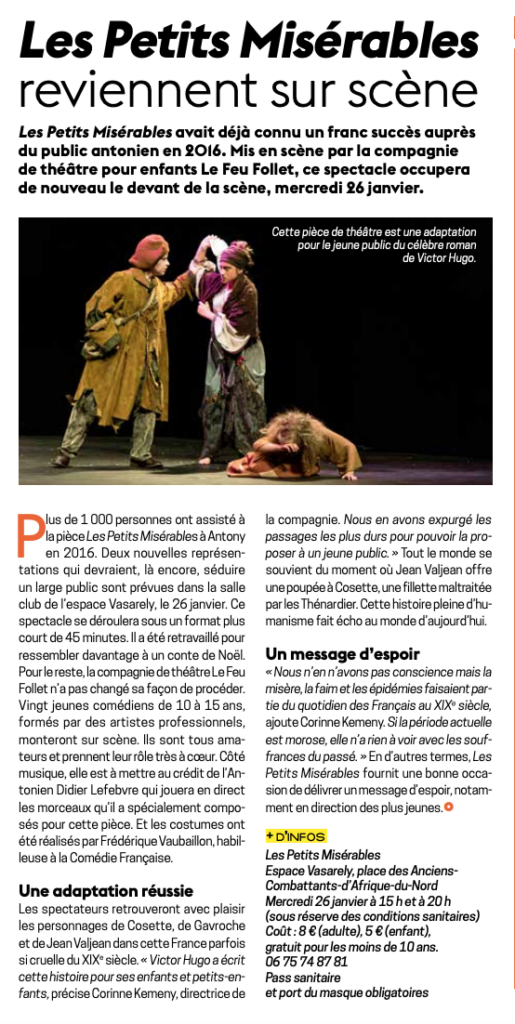 Les Petits Misérables reviennent sur scène

Les Petits Misérables avait déjà connu un franc succès auprès du public antonien en 2016. Mis en scène par la compagnie de théâtre pour enfants Le Feu Follet, ce spectacle occupera de nouveau le devant de la scène, mercredi 26 janvier.

Cette pièce de théâtre est une adaptation pour le jeune public du célèbre roman de Victor Hugo.

Plus de 1 000 personnes ont assisté à la pièce Les Petits Misérables à Antony en 2016. Deux nouvelles représentations qui devraient, là encore, séduire un large public sont prévues dans la salle club de l'espace Vasarely, le 26 janvier. Ce spectacle se déroulera sous un format plus court de 45 minutes. Il a été retravaillé pour ressembler davantage à un conte de Noël. Pour le reste, la compagnie de théâtre Le Feu Follet n'a pas changé sa façon de procéder. Vingt jeunes comédiens de 10 à 15 ans, formés par des artistes professionnels, monteront sur scène. Ils sont tous amateurs et prennent leur rôle très à cœur. Côté musique, elle est à mettre au crédit de l'Antonien Didier Lefebvre qui jouera en direct les morceaux qu'il a spécialement composés pour cette pièce. Et les costumes ont été réalisés par Frédérique Vaubaillon, habilleuse à la Comédie Française.

Une adaptation réussie
Les spectateurs retrouveront avec plaisir les personnages de Cosette, de Gavroche et de Jean Valjean dans cette France parfois si cruelle du XIXe siècle. « Victor Hugo a écrit cette histoire pour ses enfants et petits-enfants, précise Corinne Kemeny, directrice de la compagnie. Nous en avons expurgé les passages les plus durs pour pouvoir la proposer à un jeune public. » Tout le monde se souvient du moment où Jean Valjean offre une poupée à Cosette, une fillette maltraitée par les Thénardier. Cette histoire pleine d'humanisme fait écho au monde d'aujourd'hui.

Un message d'espoir
« Nous n'en n'avons pas conscience mais la misère, la faim et les épidémies faisaient partie du quotidien des Français au XIXe siècle, ajoute Corinne Kemeny. Si la période actuelle est morose, elle n'a rien à voir avec les souffrances du passé. » En d'autres termes, Les Petits Misérables fournit une bonne occasion de délivrer un message d'espoir, notamment en direction des plus jeunes.

+ D'INFOS
Les Petits Misérables
Espace Vasarely, place des Anciens-Combattants-d'Afrique-du-Nord
Mercredi 26 janvier à 15 h et à 20 h
(sous réserve des conditions sanitaires)
Coût : 8 € (adulte), 5 € (enfant), gratuit pour les moins de 10 ans.
06 75 74 87 81
Pass sanitaire
et port du masque obligatoires